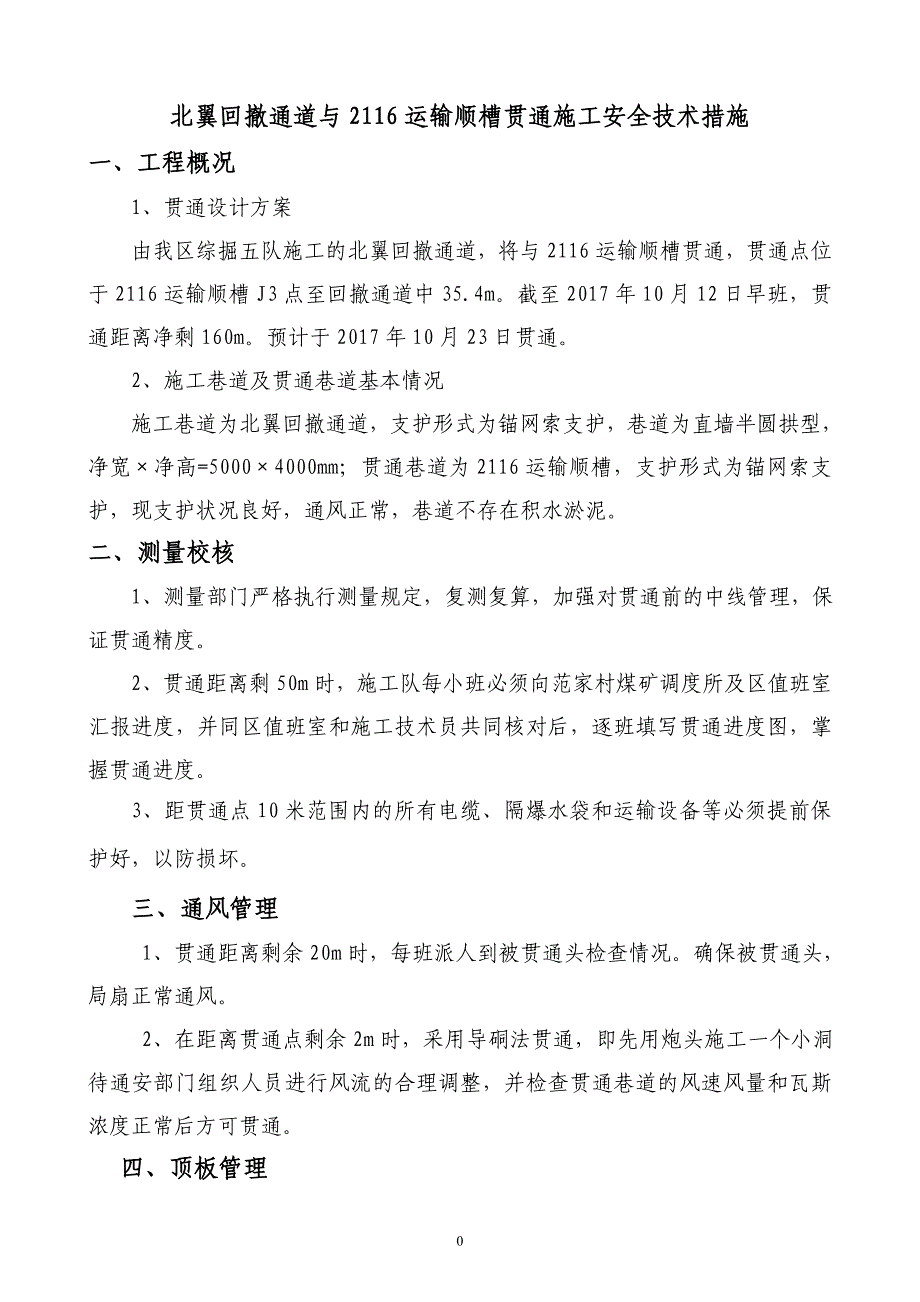 北翼回撤通道与 2116 运输顺槽贯通施工安全技术措施

一、工程概况

1、贯通设计方案

由我区综掘五队施工的北翼回撤通道，将与 2116 运输顺槽贯通，贯通点位于 2116 运输顺槽 J3 点至回撤通道中 35.4m。截至 2017 年 10 月 12 日早班，贯通距离净剩 160m。预计于 2017 年 10 月 23 日贯通。

2、施工巷道及贯通巷道基本情况

施工巷道为北翼回撤通道，支护形式为锚网索支护，巷道为直墙半圆拱型，净宽×净高=5000×4000mm；贯通巷道为 2116 运输顺槽，支护形式为锚网索支护，现支护状况良好，通风正常，巷道不存在积水淤泥。

二、测量校核

1、测量部门严格执行测量规定，复测复算，加强对贯通前的中线管理，保证贯通精度。

2、贯通距离剩 50m 时，施工队每小班必须向范家村煤矿调度所及区值班室汇报进度，并同区值班室和施工技术员共同核对后，逐班填写贯通进度图，掌握贯通进度。

3、距贯通点 10 米范围内的所有电缆、隔爆水袋和运输设备等必须提前保护好，以防损坏。

三、通风管理

1、贯通距离剩余 20m 时，每班派人到被贯通头检查情况。确保被贯通头，局扇正常通风。

2、在距离贯通点剩余 2m 时，采用导硐法贯通，即先用炮头施工一个小洞待通安部门组织人员进行风流的合理调整，并检查贯通巷道的风速风量和瓦斯浓度正常后方可贯通。

四、顶板管理

0